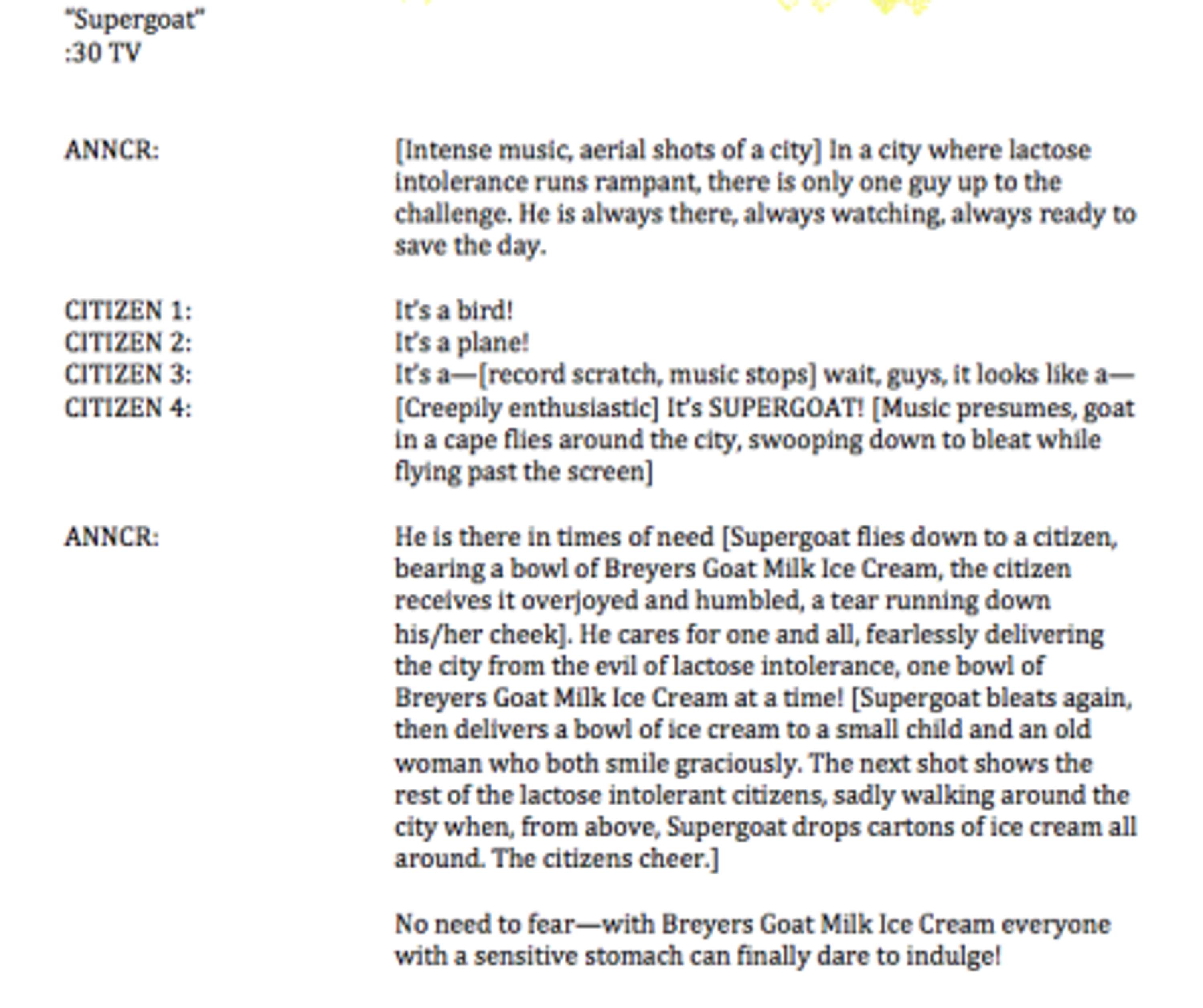 "Supergoat"
:30 TV

ANNCR:

[Intense music, aerial shots of a city] In a city where lactose intolerance runs rampant, there is only one guy up to the challenge. He is always there, always watching, always ready to save the day.

CITIZEN 1: It's a bird!
CITIZEN 2: It's a plane!
CITIZEN 3: It's a—[record scratch, music stops] wait, guys, it looks like a—
CITIZEN 4: [Creepily enthusiastic] It's SUPERGOAT! [Music presumes, goat in a cape flies around the city, swooping down to bleat while flying past the screen]

ANNCR:

He is there in times of need [Supergoat flies down to a citizen, bearing a bowl of Breyers Goat Milk Ice Cream, the citizen receives it overjoyed and humbled, a tear running down his/her cheek]. He cares for one and all, fearlessly delivering the city from the evil of lactose intolerance, one bowl of Breyers Goat Milk Ice Cream at a time! [Supergoat bleats again, then delivers a bowl of ice cream to a small child and an old woman who both smile graciously. The next shot shows the rest of the lactose intolerant citizens, sadly walking around the city when, from above, Supergoat drops cartons of ice cream all around. The citizens cheer.]

No need to fear—with Breyers Goat Milk Ice Cream everyone with a sensitive stomach can finally dare to indulge!